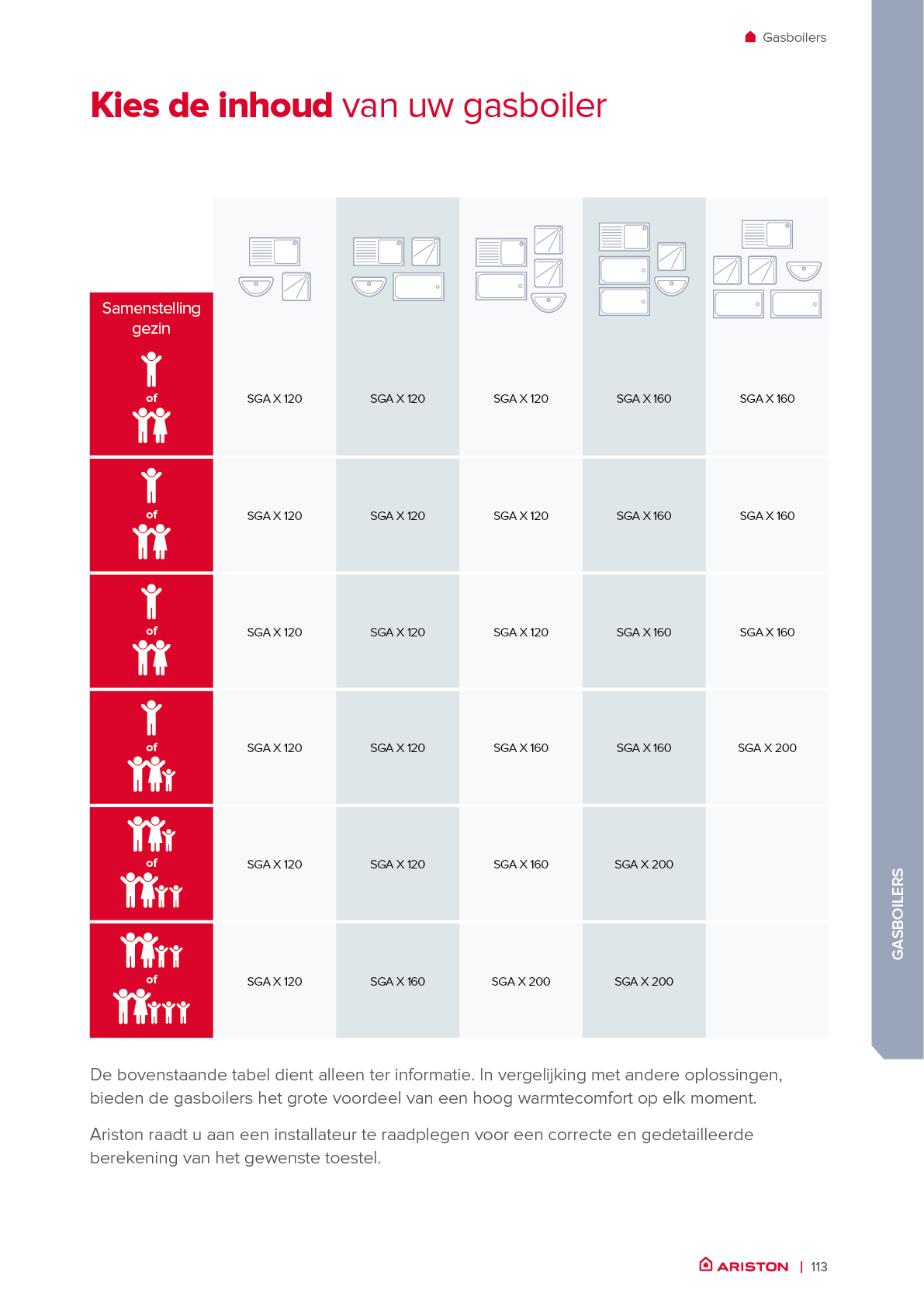 Gasboilers

Kies de inhoud van uw gasboiler

| Samenstelling gezin | | | | | |
|---|---|---|---|---|---|
| of | SGA X 120 | SGA X 120 | SGA X 120 | SGA X 160 | SGA X 160 |
| of | SGA X 120 | SGA X 120 | SGA X 120 | SGA X 160 | SGA X 160 |
| of | SGA X 120 | SGA X 120 | SGA X 120 | SGA X 160 | SGA X 160 |
| of | SGA X 120 | SGA X 120 | SGA X 160 | SGA X 160 | SGA X 200 |
| of | SGA X 120 | SGA X 120 | SGA X 160 | SGA X 200 | |
| of | SGA X 120 | SGA X 160 | SGA X 200 | SGA X 200 | |

De bovenstaande tabel dient alleen ter informatie. In vergelijking met andere oplossingen, bieden de gasboilers het grote voordeel van een hoog warmtecomfort op elk moment.

Ariston raadt u aan een installateur te raadplegen voor een correcte en gedetailleerde berekening van het gewenste toestel.

GASBOILERS

ARISTON | 113